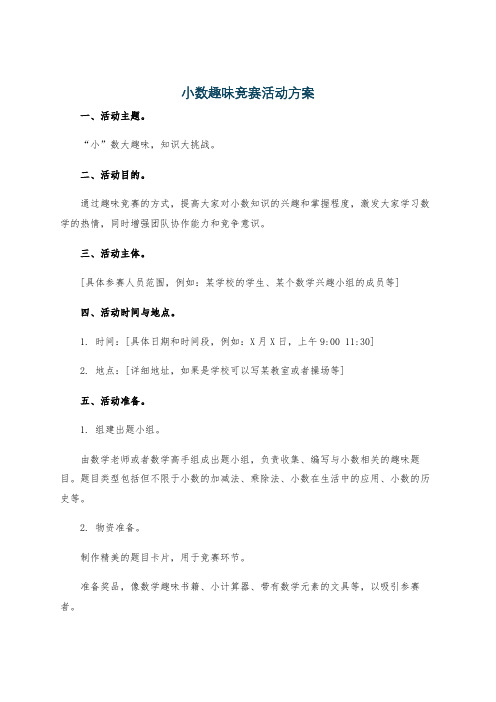 小数趣味竞赛活动方案

一、活动主题。

“小”数大趣味，知识大挑战。

二、活动目的。

通过趣味竞赛的方式，提高大家对小数知识的兴趣和掌握程度，激发大家学习数学的热情，同时增强团队协作能力和竞争意识。

三、活动主体。

[具体参赛人员范围，例如：某学校的学生、某个数学兴趣小组的成员等]

四、活动时间与地点。

1. 时间：[具体日期和时间段，例如：X月X日，上午9:00 11:30]

2. 地点：[详细地址，如果是学校可以写某教室或者操场等]

五、活动准备。

1. 组建出题小组。

由数学老师或者数学高手组成出题小组，负责收集、编写与小数相关的趣味题目。题目类型包括但不限于小数的加减法、乘除法、小数在生活中的应用、小数的历史等。

2. 物资准备。

制作精美的题目卡片，用于竞赛环节。

准备奖品，像数学趣味书籍、小计算器、带有数学元素的文具等，以吸引参赛者。